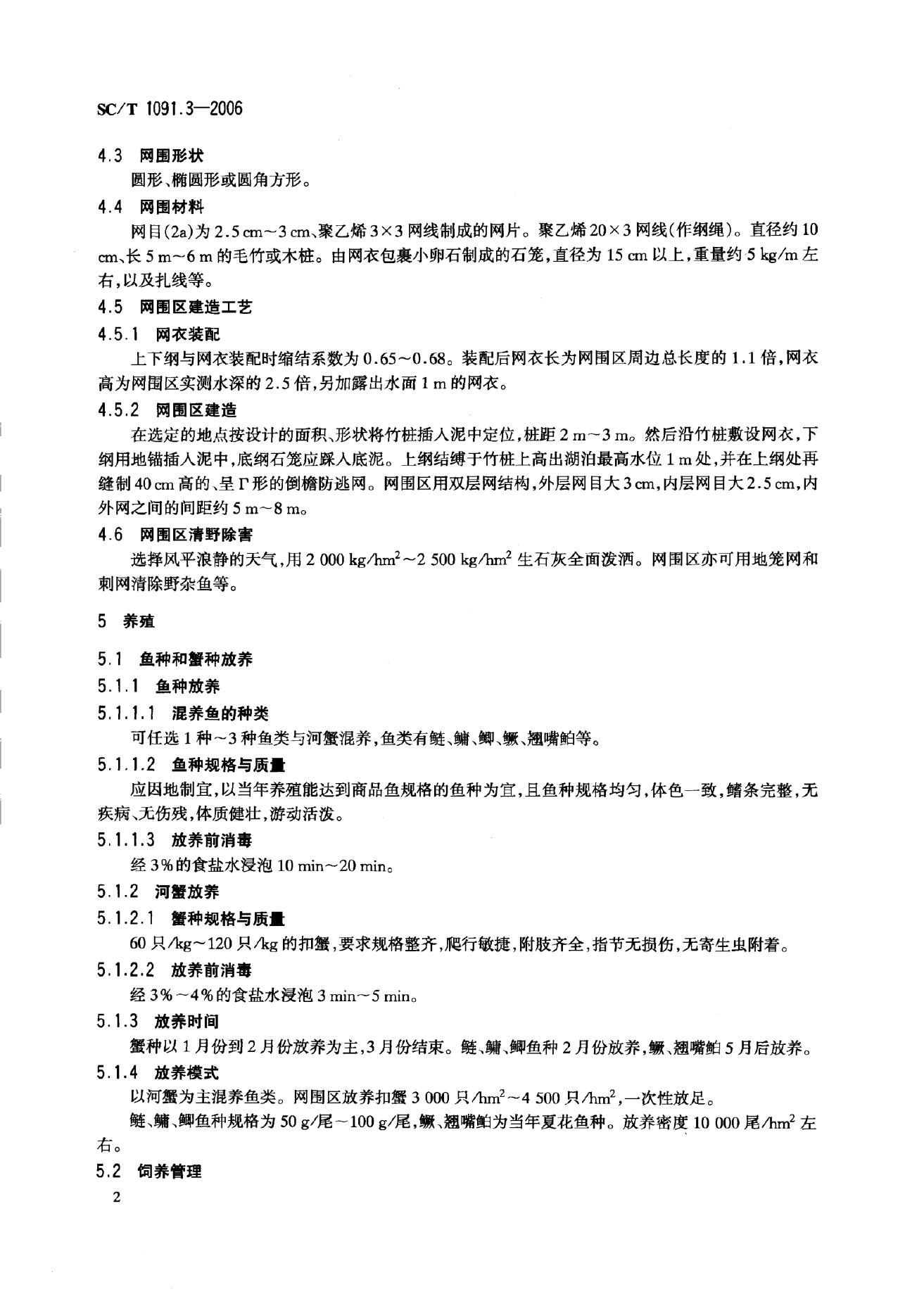 SC/T 1091.3—2006

4.3 网围形状

圆形、椭圆形或圆角方形。

4.4 网围材料

网目(2a)为 2.5 cm～3 cm、聚乙烯 3×3 网线制成的网片。聚乙烯 20×3 网线(作纲绳)。直径约 10 cm、长 5 m～6 m 的毛竹或木桩。由网衣包裹小卵石制成的石笼,直径为 15 cm 以上,重量约 5 kg/m 左右,以及扎线等。

4.5 网围区建造工艺

4.5.1 网衣装配

上下纲与网衣装配时缩结系数为 0.65～0.68。装配后网衣长为网围区周边总长度的 1.1 倍,网衣高为网围区实测水深的 2.5 倍,另加露出水面 1 m 的网衣。

4.5.2 网围区建造

在选定的地点按设计的面积、形状将竹桩插入泥中定位,桩距 2 m～3 m。然后沿竹桩敷设网衣,下纲用地锚插入泥中,底纲石笼应踩入底泥。上纲结缚于竹桩上高出湖泊最高水位 1 m 处,并在上纲处再缝制 40 cm 高的、呈 Γ 形的倒檐防逃网。网围区用双层网结构,外层网目大 3 cm,内层网目大 2.5 cm,内外网之间的间距约 5 m～8 m。

4.6 网围区清野除害

选择风平浪静的天气,用 2 000 kg/hm$^2$～2 500 kg/hm$^2$ 生石灰全面泼洒。网围区亦可用地笼网和刺网清除野杂鱼等。

5 养殖

5.1 鱼种和蟹种放养

5.1.1 鱼种放养

5.1.1.1 混养鱼的种类

可任选 1 种～3 种鱼类与河蟹混养,鱼类有鲢、鳙、鲫、鳜、翘嘴鲌等。

5.1.1.2 鱼种规格与质量

应因地制宜,以当年养殖能达到商品鱼规格的鱼种为宜,且鱼种规格均匀,体色一致,鳍条完整,无疾病、无伤残,体质健壮,游动活泼。

5.1.1.3 放养前消毒

经 3%的食盐水浸泡 10 min～20 min。

5.1.2 河蟹放养

5.1.2.1 蟹种规格与质量

60 只/kg～120 只/kg 的扣蟹,要求规格整齐,爬行敏捷,附肢齐全,指节无损伤,无寄生虫附着。

5.1.2.2 放养前消毒

经 3%～4%的食盐水浸泡 3 min～5 min。

5.1.3 放养时间

蟹种以 1 月份到 2 月份放养为主,3 月份结束。鲢、鳙、鲫鱼种 2 月份放养,鳜、翘嘴鲌 5 月后放养。

5.1.4 放养模式

以河蟹为主混养鱼类。网围区放养扣蟹 3 000 只/hm$^2$～4 500 只/hm$^2$,一次性放足。

鲢、鳙、鲫鱼种规格为 50 g/尾～100 g/尾,鳜、翘嘴鲌为当年夏花鱼种。放养密度 10 000 尾/hm$^2$ 左右。

5.2 饲养管理

2